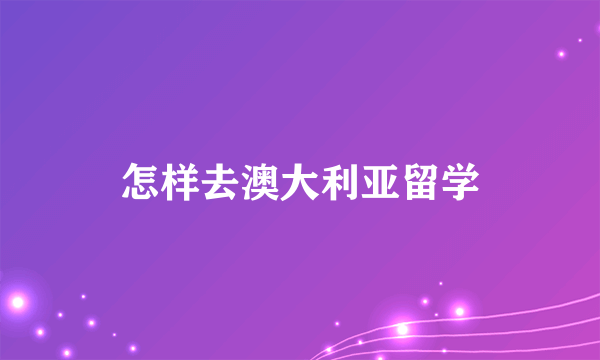 怎样去澳大利亚留学